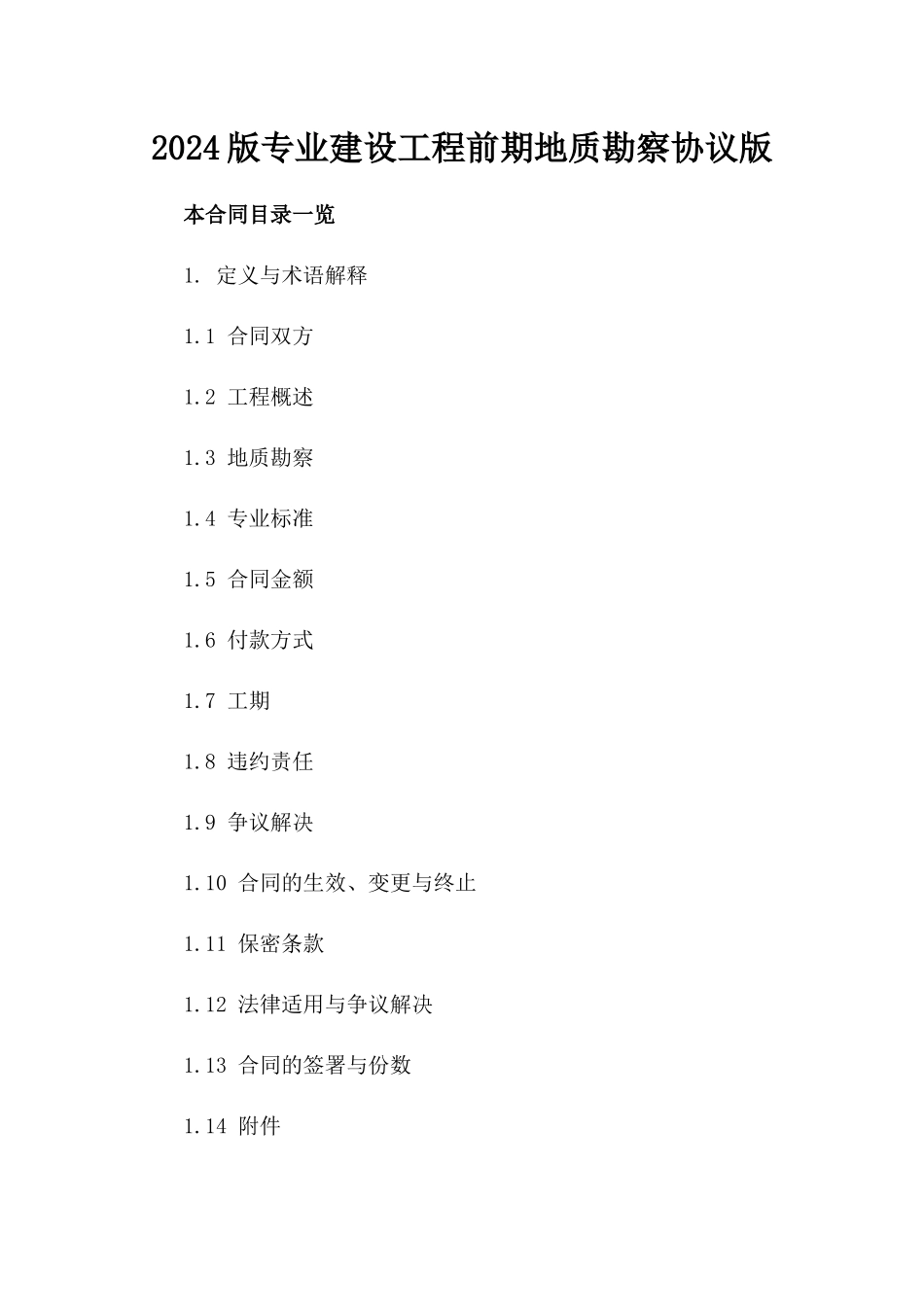 2024版专业建设工程前期地质勘察协议版

本合同目录一览

1. 定义与术语解释

1.1 合同双方

1.2 工程概述

1.3 地质勘察

1.4 专业标准

1.5 合同金额

1.6 付款方式

1.7 工期

1.8 违约责任

1.9 争议解决

1.10 合同的生效、变更与终止

1.11 保密条款

1.12 法律适用与争议解决

1.13 合同的签署与份数

1.14 附件